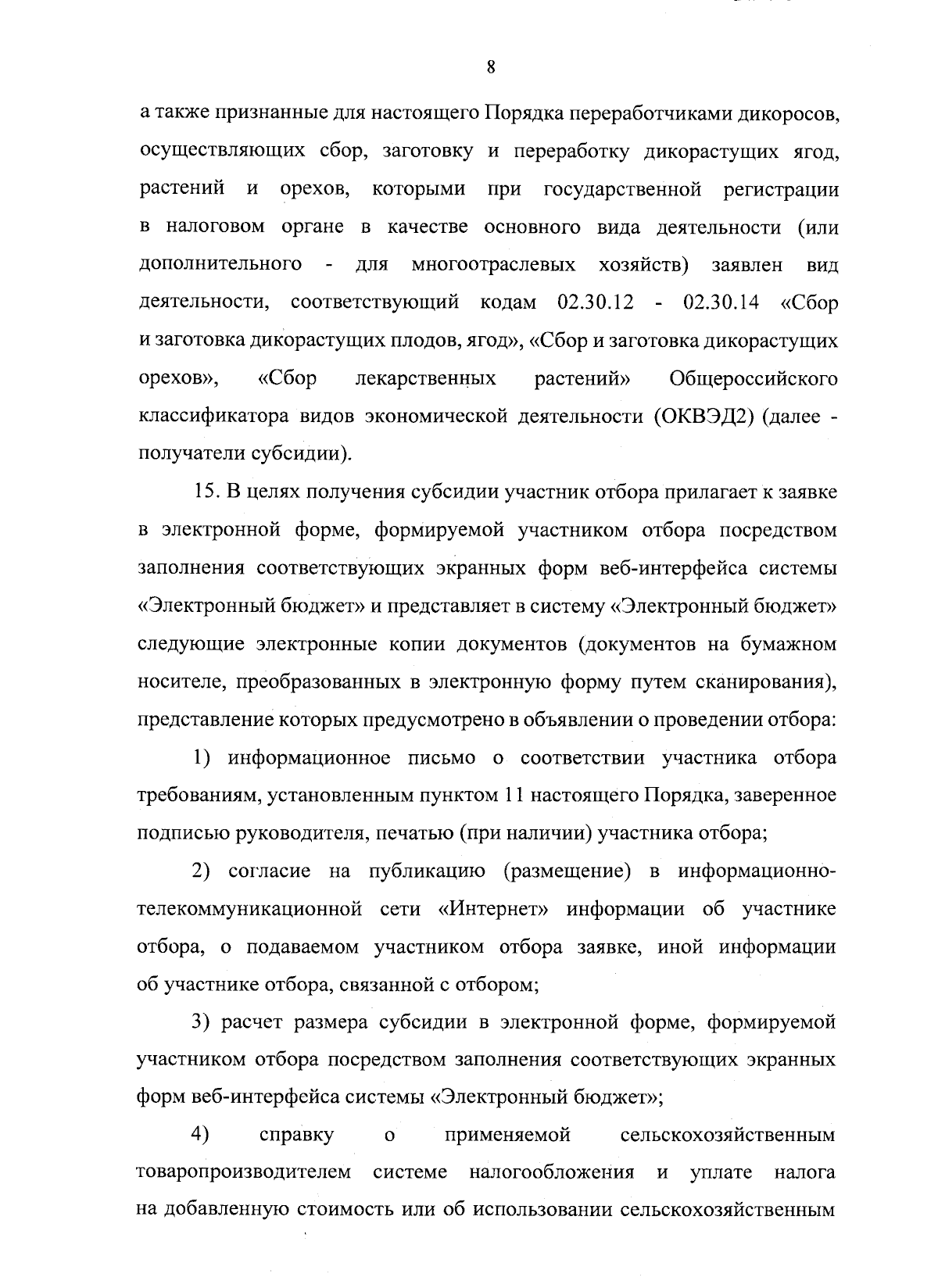 8

а также признанные для настоящего Порядка переработчиками дикоросов, осуществляющих сбор, заготовку и переработку дикорастущих ягод, растений и орехов, которыми при государственной регистрации в налоговом органе в качестве основного вида деятельности (или дополнительного - для многоотраслевых хозяйств) заявлен вид деятельности, соответствующий кодам 02.30.12 - 02.30.14 «Сбор и заготовка дикорастущих плодов, ягод», «Сбор и заготовка дикорастущих орехов», «Сбор лекарственных растений» Общероссийского классификатора видов экономической деятельности (ОКВЭД2) (далее - получатели субсидии).

15. В целях получения субсидии участник отбора прилагает к заявке в электронной форме, формируемой участником отбора посредством заполнения соответствующих экранных форм веб-интерфейса системы «Электронный бюджет» и представляет в систему «Электронный бюджет» следующие электронные копии документов (документов на бумажном носителе, преобразованных в электронную форму путем сканирования), представление которых предусмотрено в объявлении о проведении отбора:

1) информационное письмо о соответствии участника отбора требованиям, установленным пунктом 11 настоящего Порядка, заверенное подписью руководителя, печатью (при наличии) участника отбора;

2) согласие на публикацию (размещение) в информационно-телекоммуникационной сети «Интернет» информации об участнике отбора, о подаваемом участником отбора заявке, иной информации об участнике отбора, связанной с отбором;

3) расчет размера субсидии в электронной форме, формируемой участником отбора посредством заполнения соответствующих экранных форм веб-интерфейса системы «Электронный бюджет»;

4) справку о применяемой сельскохозяйственным товаропроизводителем системе налогообложения и уплате налога на добавленную стоимость или об использовании сельскохозяйственным